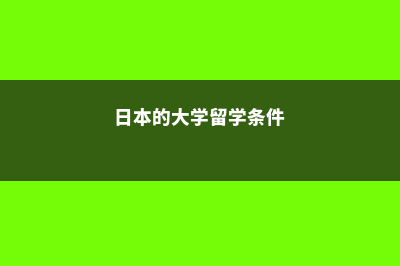 日本的大学留学条件